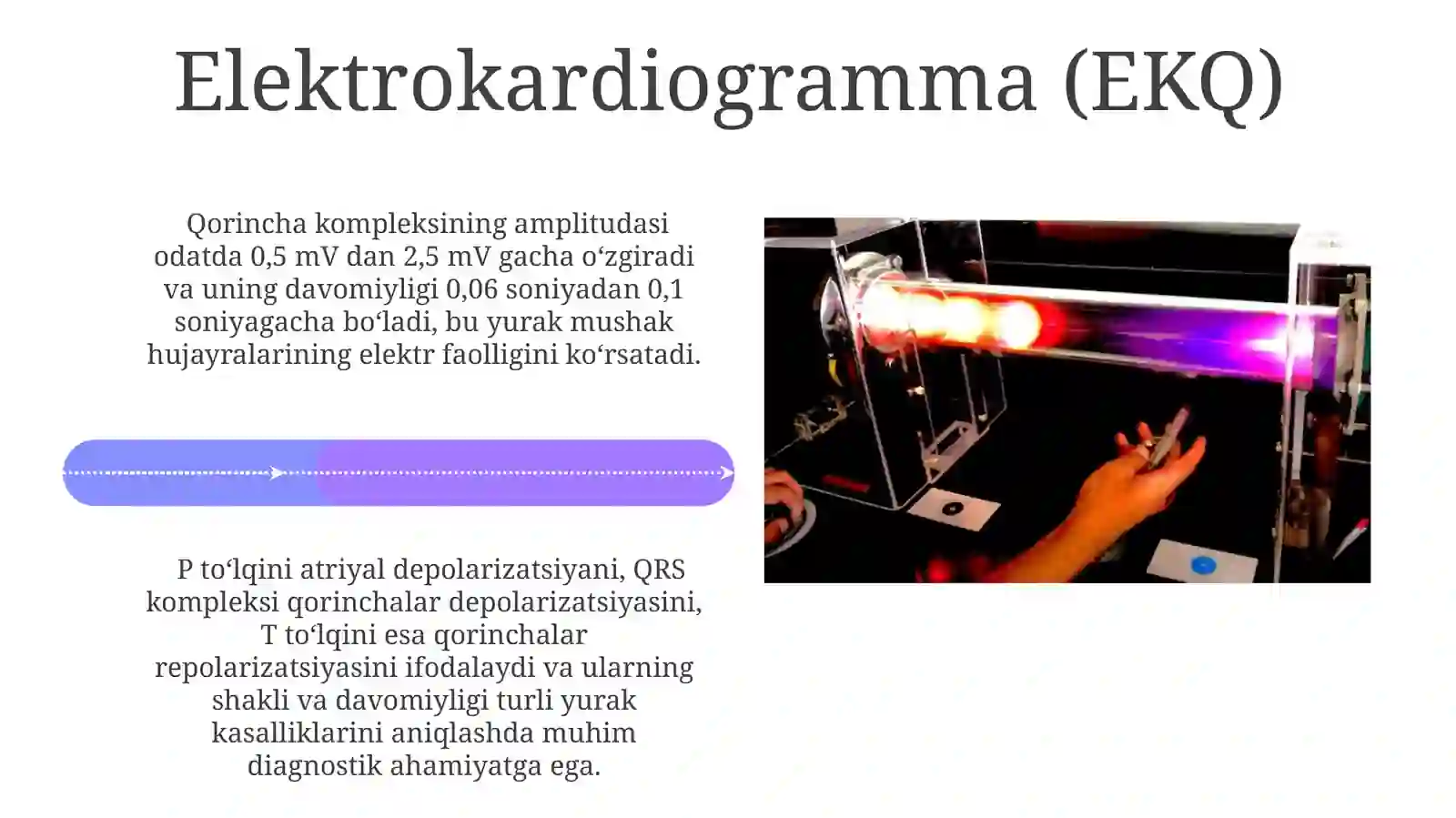 Elektrokardiogramma (EKQ)

Qorincha kompleksining amplitudasi odatda 0,5 mV dan 2,5 mV gacha oʻzgiradi va uning davomiyligi 0,06 soniyadan 0,1 soniyagacha boʻladi, bu yurak mushak hujayralarining elektr faolligini koʻrsatadi.

P toʻlqini atriyal depolarizatsiyani, QRS kompleksi qorinchalar depolarizatsiyasini, T toʻlqini esa qorinchalar repolarizatsiyasini ifodalaydi va ularning shakli va davomiyligi turli yurak kasalliklarini aniqlashda muhim diagnostik ahamiyatga ega.